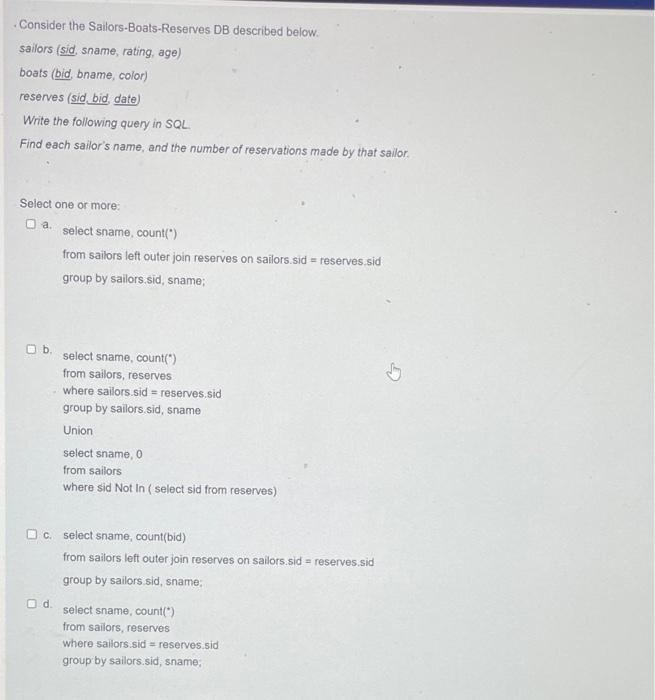 Consider the Sailors-Boats-Reserves DB described below.

sailors (sid, sname, rating, age)

boats (bid, bname, color)

reserves (sid, bid, date)

Write the following query in SQL.

Find each sailor's name, and the number of reservations made by that sailor.

Select one or more:

a. select sname, count(*)

from sailors left outer join reserves on sailors.sid = reserves.sid

group by sailors.sid, sname;

b. select sname, count(*)
from sailors, reserves
where sailors.sid = reserves.sid
group by sailors.sid, sname

Union

select sname, 0
from sailors
where sid Not In ( select sid from reserves)

c. select sname, count(bid)

from sailors left outer join reserves on sailors.sid = reserves.sid

group by sailors.sid, sname;

d. select sname, count(*)
from sailors, reserves
where sailors.sid = reserves.sid
group by sailors.sid, sname;